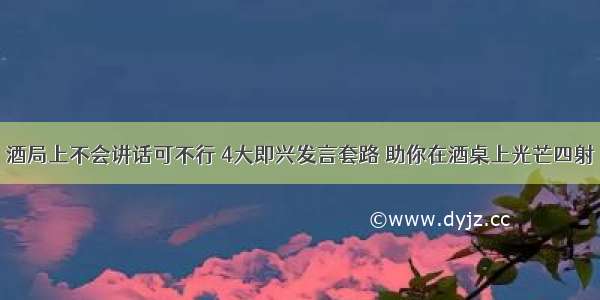 酒局上不会讲话可不行 4大即兴发言套路 助你在酒桌上光芒四射

©www.dyjz.cc